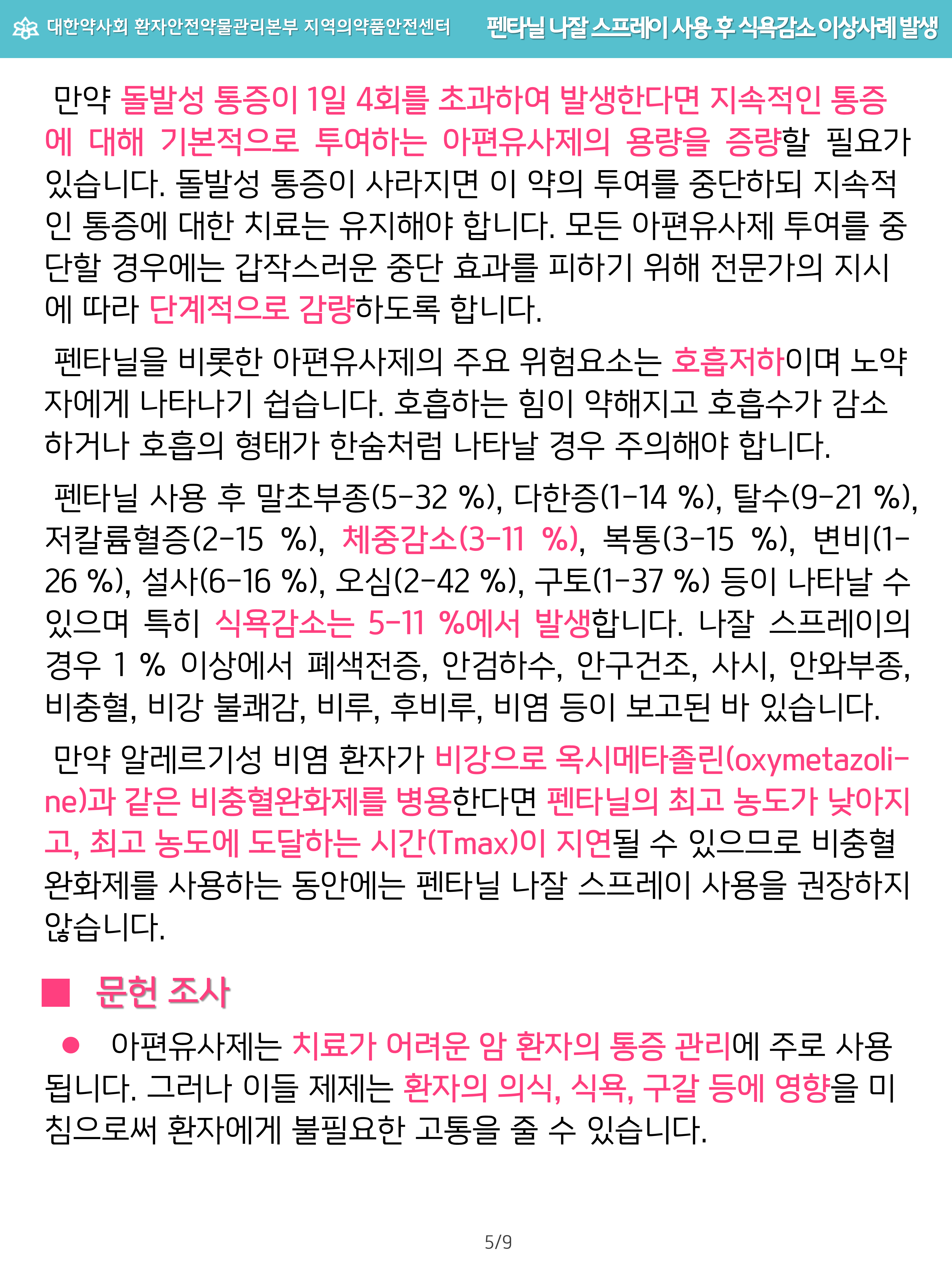 대한약사회 환자안전약물관리본부 지역의약품안전센터 펜타닐 나잘 스프레이 사용 후 식욕감소 이상사례 발생

만약 돌발성 통증이 1일 4회를 초과하여 발생한다면 지속적인 통증에 대해 기본적으로 투여하는 아편유사제의 용량을 증량할 필요가 있습니다. 돌발성 통증이 사라지면 이 약의 투여를 중단하되 지속적인 통증에 대한 치료는 유지해야 합니다. 모든 아편유사제 투여를 중단할 경우에는 갑작스러운 중단 효과를 피하기 위해 전문가의 지시에 따라 단계적으로 감량하도록 합니다.

펜타닐을 비롯한 아편유사제의 주요 위험요소는 호흡저하이며 노약자에게 나타나기 쉽습니다. 호흡하는 힘이 약해지고 호흡수가 감소하거나 호흡의 형태가 한숨처럼 나타날 경우 주의해야 합니다.

펜타닐 사용 후 말초부종(5-32 %), 다한증(1-14 %), 탈수(9-21 %), 저칼륨혈증(2-15 %), 체중감소(3-11 %), 복통(3-15 %), 변비(1-26 %), 설사(6-16 %), 오심(2-42 %), 구토(1-37 %) 등이 나타날 수 있으며 특히 식욕감소는 5-11 %에서 발생합니다. 나잘 스프레이의 경우 1 % 이상에서 폐색전증, 안검하수, 안구건조, 사시, 안와부종, 비충혈, 비강 불쾌감, 비루, 후비루, 비염 등이 보고된 바 있습니다.

만약 알레르기성 비염 환자가 비강으로 옥시메타졸린(oxymetazoline)과 같은 비충혈완화제를 병용한다면 펜타닐의 최고 농도가 낮아지고, 최고 농도에 도달하는 시간(Tmax)이 지연될 수 있으므로 비충혈완화제를 사용하는 동안에는 펜타닐 나잘 스프레이 사용을 권장하지 않습니다.

■ 문헌 조사

• 아편유사제는 치료가 어려운 암 환자의 통증 관리에 주로 사용됩니다. 그러나 이들 제제는 환자의 의식, 식욕, 구갈 등에 영향을 미침으로써 환자에게 불필요한 고통을 줄 수 있습니다.

5/9